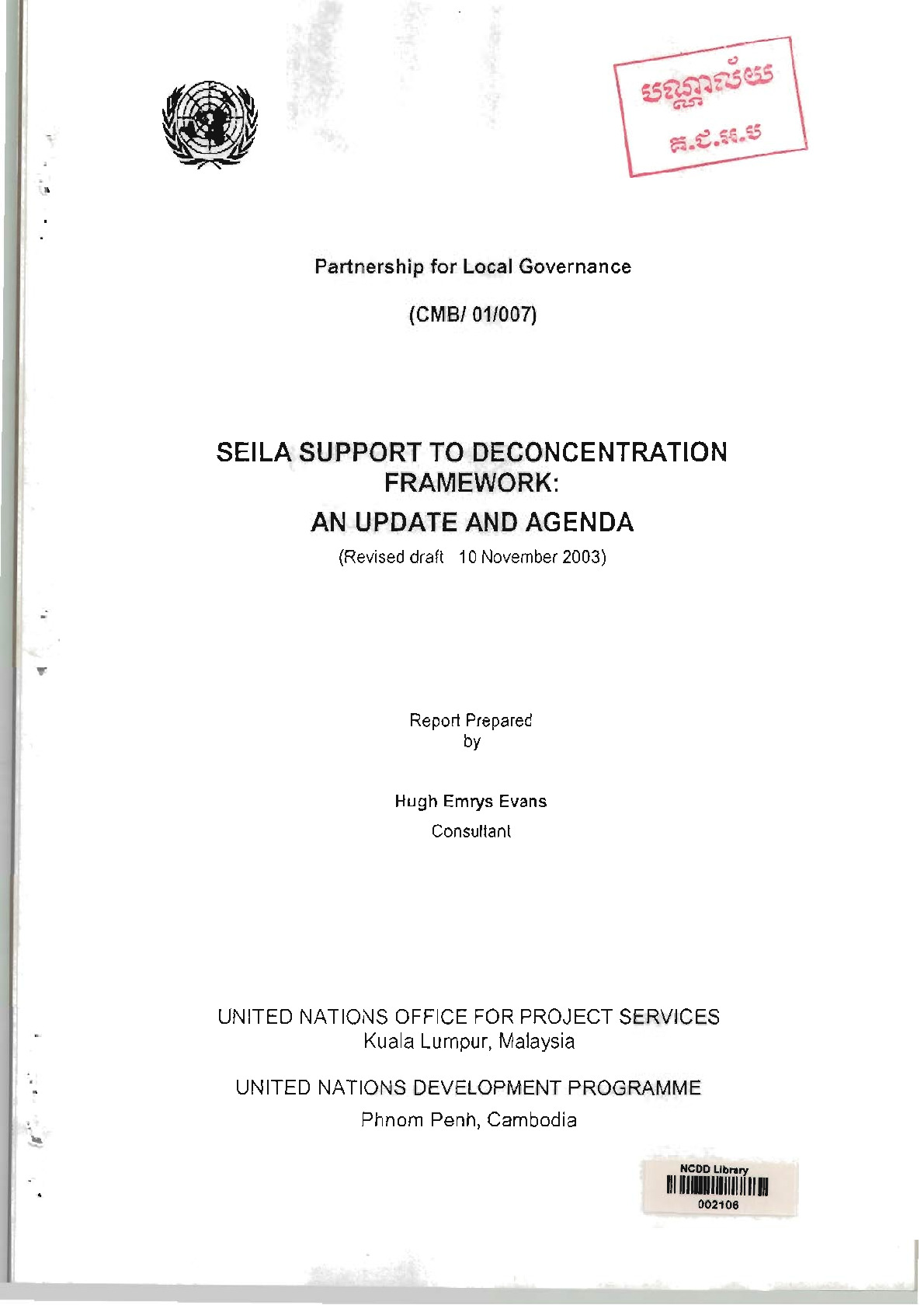 បណ្ណាល័យ
គ.ជ.អ.ប

Partnership for Local Governance

(CMB/ 01/007)

SEILA SUPPORT TO DECONCENTRATION FRAMEWORK:

AN UPDATE AND AGENDA

(Revised draft 10 November 2003)

Report Prepared by

Hugh Emrys Evans

Consultant

UNITED NATIONS OFFICE FOR PROJECT SERVICES
Kuala Lumpur, Malaysia

UNITED NATIONS DEVELOPMENT PROGRAMME
Phnom Penh, Cambodia

NCDD Library
002106